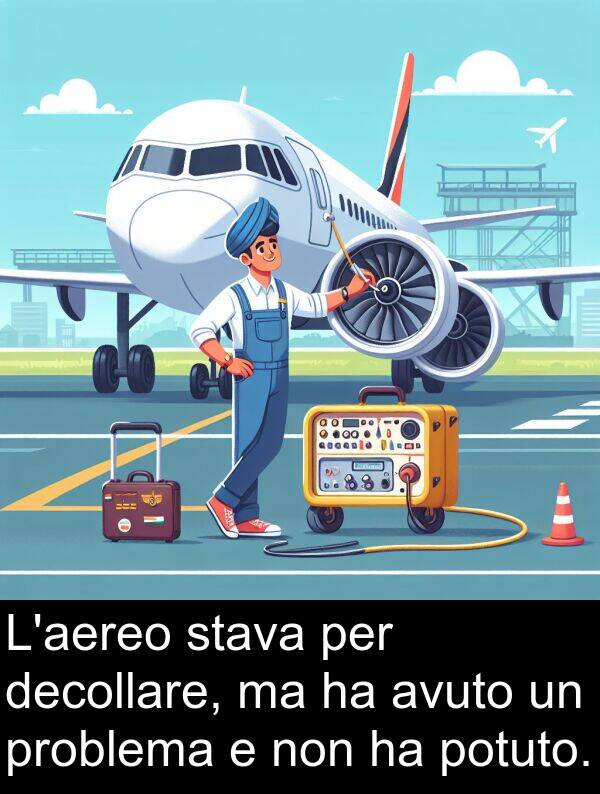 L'aereo stava per decollare, ma ha avuto un problema e non ha potuto.